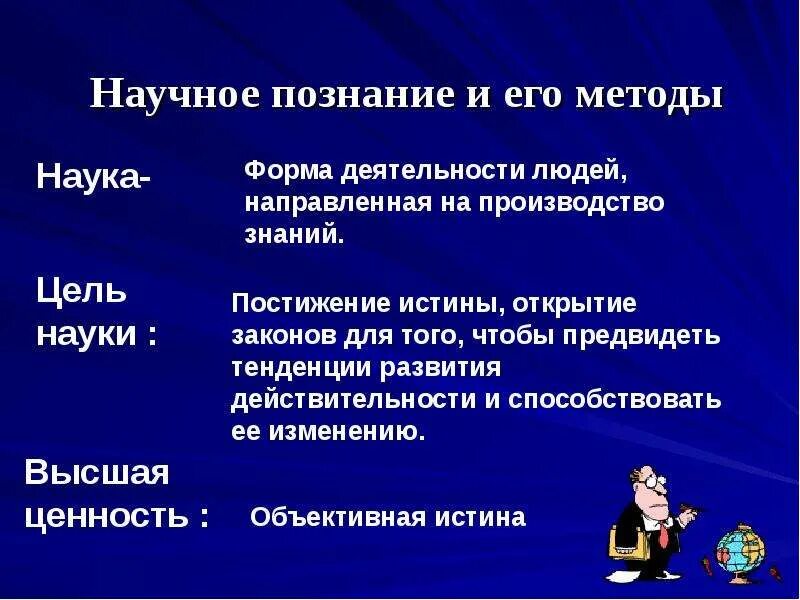 Научное познание и его методы

Наука-

Форма деятельности людей, направленная на производство знаний.

Цель науки :

Постижение истины, открытие законов для того, чтобы предвидеть тенденции развития действительности и способствовать ее изменению.

Высшая ценность :

Объективная истина